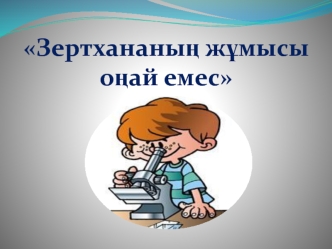 «Зертхананың жұмысы оңай емес»